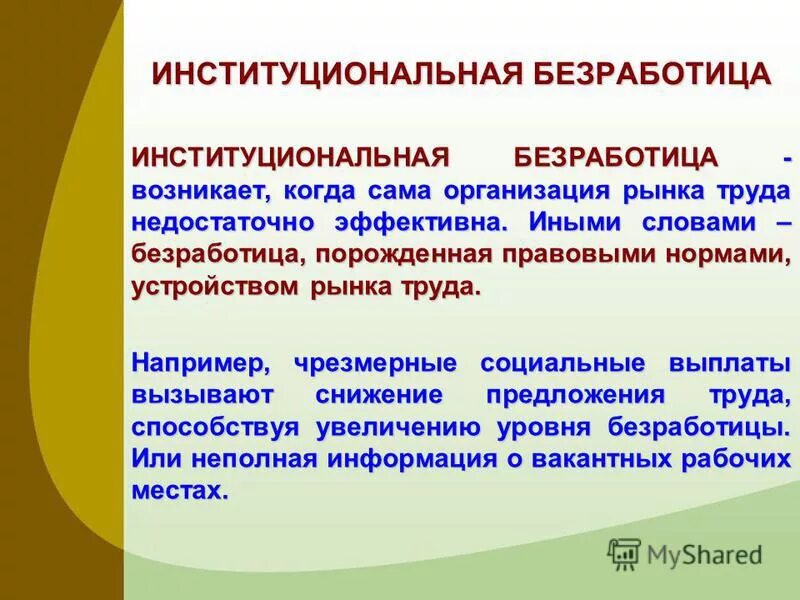 ИНСТИТУЦИОНАЛЬНАЯ БЕЗРАБОТИЦА

ИНСТИТУЦИОНАЛЬНАЯ БЕЗРАБОТИЦА - возникает, когда сама организация рынка труда недостаточно эффективна. Иными словами – безработица, порожденная правовыми нормами, устройством рынка труда.

Например, чрезмерные социальные выплаты вызывают снижение предложения труда, способствуя увеличению уровня безработицы. Или неполная информация о вакантных рабочих местах.

MyShared